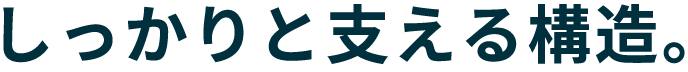 しっかりと支える構造。